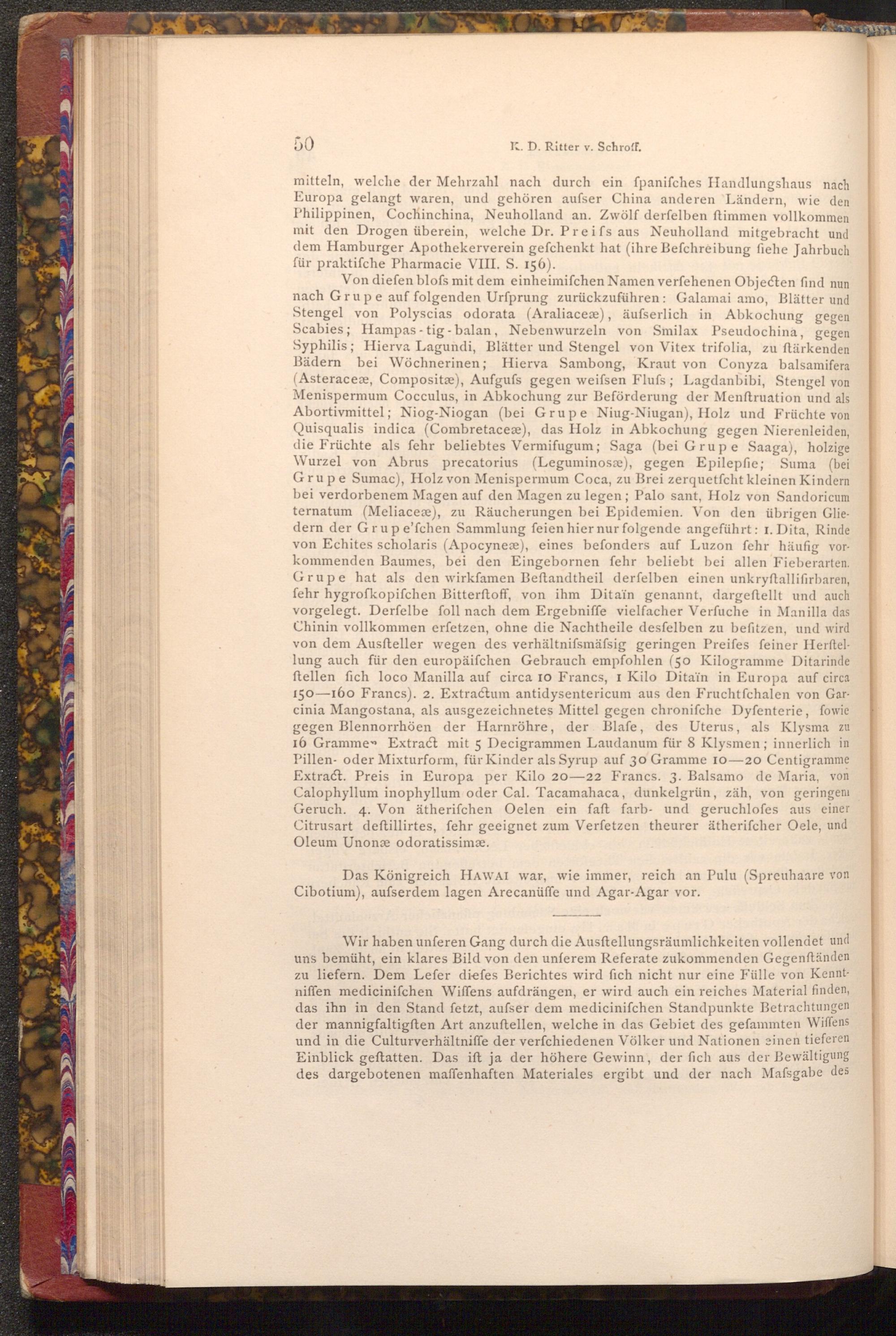 50 K. D. Ritter v. Schroff.

mitteln, welche der Mehrzahl nach durch ein ſpaniſches Handlungshaus nach Europa gelangt waren, und gehören auſser China anderen Ländern, wie den Philippinen, Cochinchina, Neuholland an. Zwölf derſelben ſtimmen vollkommen mit den Drogen überein, welche Dr. Preiſs aus Neuholland mitgebracht und dem Hamburger Apothekerverein geſchenkt hat (ihre Beſchreibung ſiehe Jahrbuch für praktiſche Pharmacie VIII. S. 156).

Von dieſen bloſs mit dem einheimiſchen Namen verſehenen Objecten ſind nun nach Grupe auf folgenden Urſprung zurückzuführen: Galamai amo, Blätter und Stengel von Polyscias odorata (Araliaceæ), äuſserlich in Abkochung gegen Scabies; Hampas-tig-balan, Nebenwurzeln von Smilax Pseudochina, gegen Syphilis; Hierva Lagundi, Blätter und Stengel von Vitex trifolia, zu ſtärkenden Bädern bei Wöchnerinen; Hierva Sambong, Kraut von Conyza balsamifera (Asteraceæ, Compositæ), Aufguſs gegen weiſsen Fluſs; Lagdanbibi, Stengel von Menispermum Cocculus, in Abkochung zur Beförderung der Menſtruation und als Abortivmittel; Niog-Niogan (bei Grupe Niug-Niugan), Holz und Früchte von Quisqualis indica (Combretaceæ), das Holz in Abkochung gegen Nierenleiden, die Früchte als ſehr beliebtes Vermifugum; Saga (bei Grupe Saaga), holzige Wurzel von Abrus precatorius (Leguminosæ), gegen Epilepſie; Suma (bei Grupe Sumac), Holz von Menispermum Coca, zu Brei zerquetſcht kleinen Kindern bei verdorbenem Magen auf den Magen zu legen; Palo sant, Holz von Sandoricum ternatum (Meliaceæ), zu Räucherungen bei Epidemien. Von den übrigen Gliedern der Grupe'ſchen Sammlung ſeien hier nur folgende angeführt: 1. Dita, Rinde von Echites scholaris (Apocyneæ), eines beſonders auf Luzon ſehr häufig vorkommenden Baumes, bei den Eingebornen ſehr beliebt bei allen Fieberarten. Grupe hat als den wirkſamen Beſtandtheil derſelben einen unkryſtalliſirbaren, ſehr hygroſkopiſchen Bitterſtoff, von ihm Ditaïn genannt, dargeſtellt und auch vorgelegt. Derſelbe ſoll nach dem Ergebniſſe vielfacher Verſuche in Manilla das Chinin vollkommen erſetzen, ohne die Nachtheile desſelben zu beſitzen, und wird von dem Ausſteller wegen des verhältniſsmäſsig geringen Preiſes ſeiner Herſtellung auch für den europäiſchen Gebrauch empfohlen (50 Kilogramme Ditarinde ſtellen ſich loco Manilla auf circa 10 Francs, 1 Kilo Ditaïn in Europa auf circa 150—160 Francs). 2. Extractum antidysentericum aus den Fruchtſchalen von Garcinia Mangostana, als ausgezeichnetes Mittel gegen chroniſche Dyſenterie, ſowie gegen Blennorrhöen der Harnröhre, der Blaſe, des Uterus, als Klysma zu 16 Gramme Extract mit 5 Decigrammen Laudanum für 8 Klysmen; innerlich in Pillen- oder Mixturform, für Kinder als Syrup auf 30 Gramme 10—20 Centigramme Extract. Preis in Europa per Kilo 20—22 Francs. 3. Balsamo de Maria, von Calophyllum inophyllum oder Cal. Tacamahaca, dunkelgrün, zäh, von geringem Geruch. 4. Von ätheriſchen Oelen ein faſt farb- und geruchloſes aus einer Citrusart deſtillirtes, ſehr geeignet zum Verſetzen theurer ätheriſcher Oele, und Oleum Unonæ odoratissimæ.

Das Königreich HAWAI war, wie immer, reich an Pulu (Spreuhaare von Cibotium), auſserdem lagen Arecanüſſe und Agar-Agar vor.

Wir haben unſeren Gang durch die Ausſtellungsräumlichkeiten vollendet und uns bemüht, ein klares Bild von den unſerem Referate zukommenden Gegenſtänden zu liefern. Dem Leſer dieſes Berichtes wird ſich nicht nur eine Fülle von Kenntniſſen mediciniſchen Wiſſens aufdrängen, er wird auch ein reiches Material finden, das ihn in den Stand ſetzt, auſser dem mediciniſchen Standpunkte Betrachtungen der mannigfaltigſten Art anzuſtellen, welche in das Gebiet des geſammten Wiſſens und in die Culturverhältniſſe der verſchiedenen Völker und Nationen einen tieferen Einblick geſtatten. Das iſt ja der höhere Gewinn, der ſich aus der Bewältigung des dargebotenen maſſenhaften Materiales ergibt und der nach Maſsgabe des